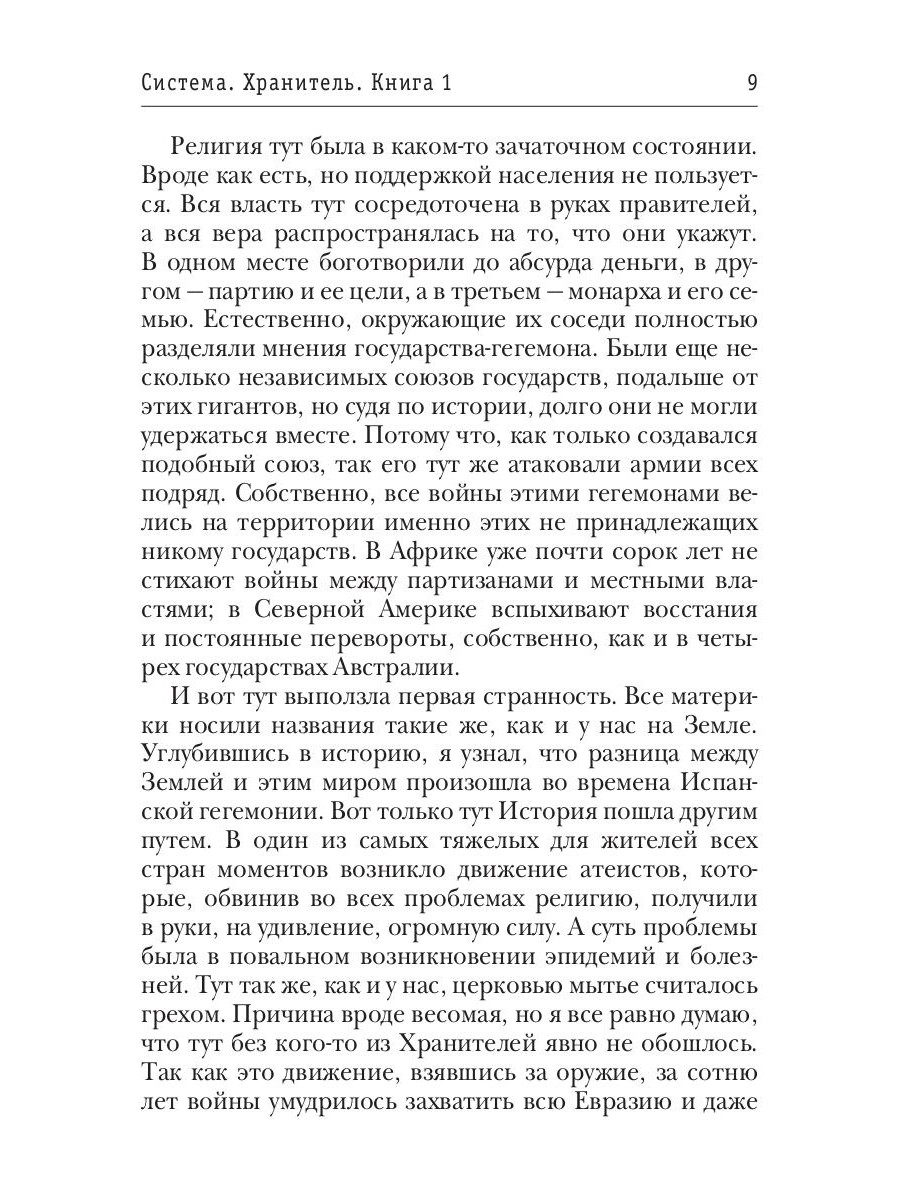 Система. Хранитель. Книга 1 9

Религия тут была в каком-то зачаточном состоянии. Вроде как есть, но поддержкой населения не пользуется. Вся власть тут сосредоточена в руках правителей, а вся вера распространялась на то, что они укажут. В одном месте боготворили до абсурда деньги, в другом — партию и ее цели, а в третьем — монарха и его семью. Естественно, окружающие их соседи полностью разделяли мнения государства-гегемона. Были еще несколько независимых союзов государств, подальше от этих гигантов, но судя по истории, долго они не могли удержаться вместе. Потому что, как только создавался подобный союз, так его тут же атаковали армии всех подряд. Собственно, все войны этими гегемонами велись на территории именно этих не принадлежащих никому государств. В Африке уже почти сорок лет не стихают войны между партизанами и местными властями; в Северной Америке вспыхивают восстания и постоянные перевороты, собственно, как и в четырех государствах Австралии.

И вот тут выползла первая странность. Все материки носили названия такие же, как и у нас на Земле. Углубившись в историю, я узнал, что разница между Землей и этим миром произошла во времена Испанской гегемонии. Вот только тут История пошла другим путем. В один из самых тяжелых для жителей всех стран моментов возникло движение атеистов, которые, обвинив во всех проблемах религию, получили в руки, на удивление, огромную силу. А суть проблемы была в повальном возникновении эпидемий и болезней. Тут так же, как и у нас, церковью мытье считалось грехом. Причина вроде весомая, но я все равно думаю, что тут без кого-то из Хранителей явно не обошлось. Так как это движение, взявшись за оружие, за сотню лет войны умудрилось захватить всю Евразию и даже